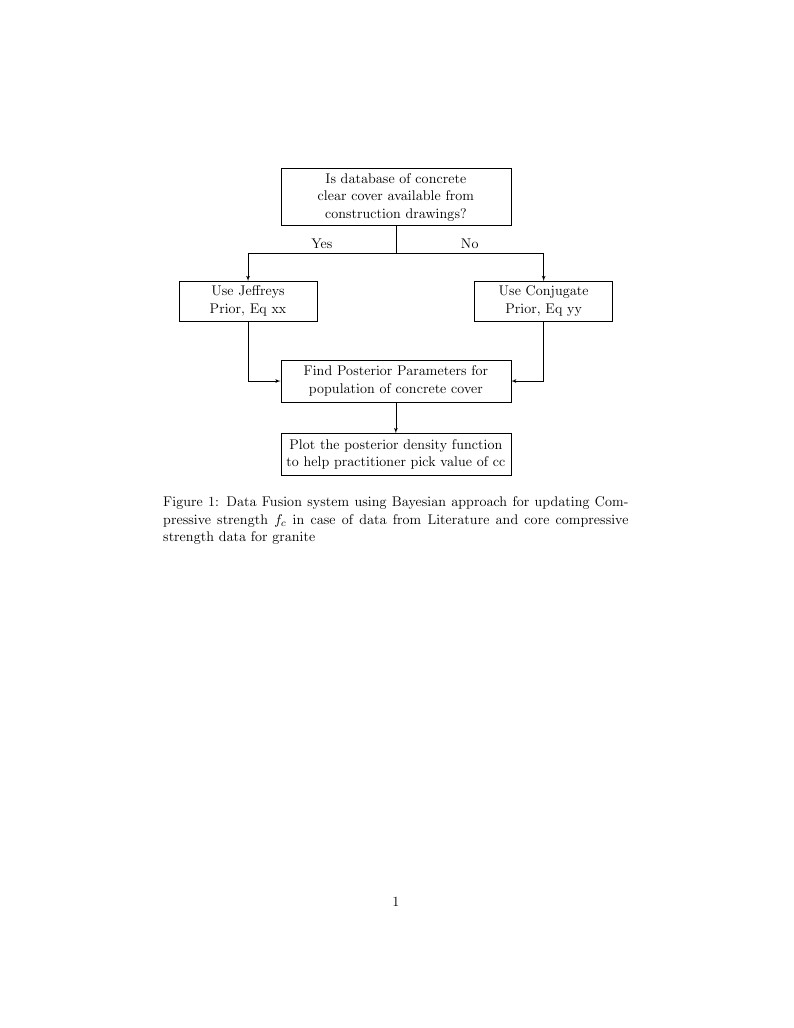 Is database of concrete clear cover available from construction drawings?

Yes

No

Use Jeffreys Prior, Eq xx

Use Conjugate Prior, Eq yy

Find Posterior Parameters for population of concrete cover

Plot the posterior density function to help practitioner pick value of cc

Figure 1: Data Fusion system using Bayesian approach for updating Compressive strength $f_c$ in case of data from Literature and core compressive strength data for granite

1